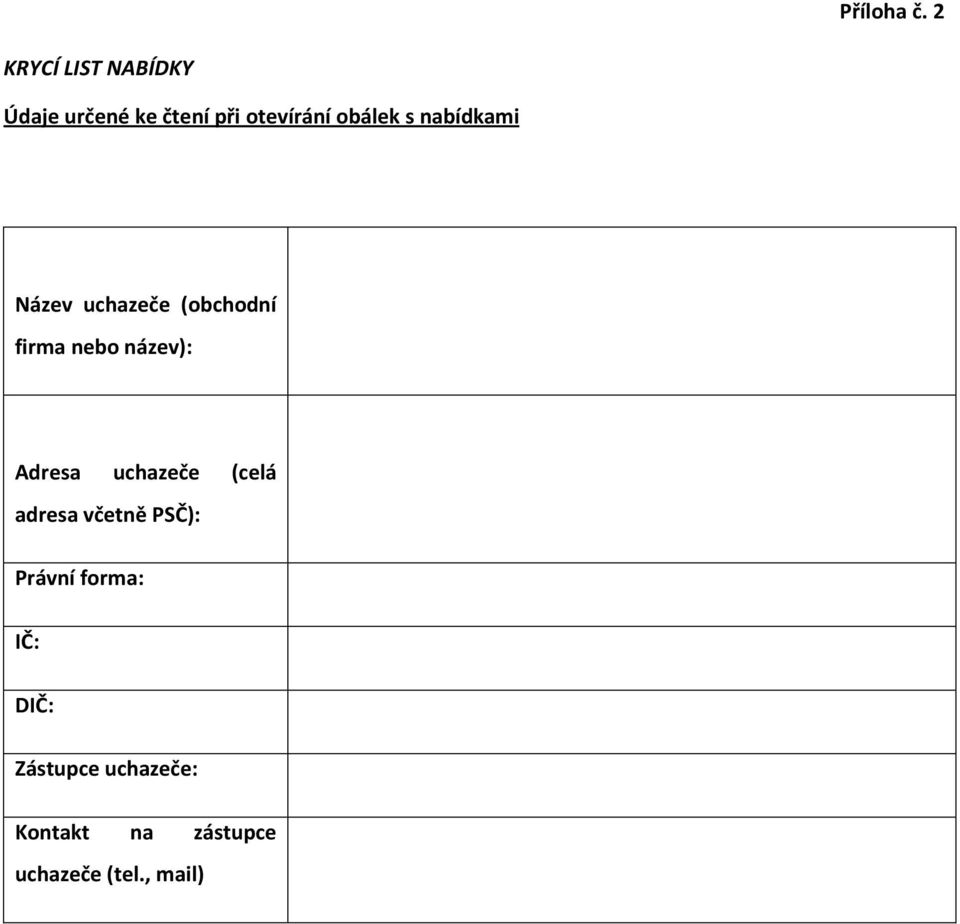 Příloha č. 2

KRYCÍ LIST NABÍDKY

Údaje určené ke čtení při otevírání obálek s nabídkami

| | |
|---|---|
| Název uchazeče (obchodní firma nebo název): | |
| Adresa uchazeče (celá adresa včetně PSČ): | |
| Právní forma: | |
| IČ: | |
| DIČ: | |
| Zástupce uchazeče: | |
| Kontakt na zástupce uchazeče (tel., mail) | |